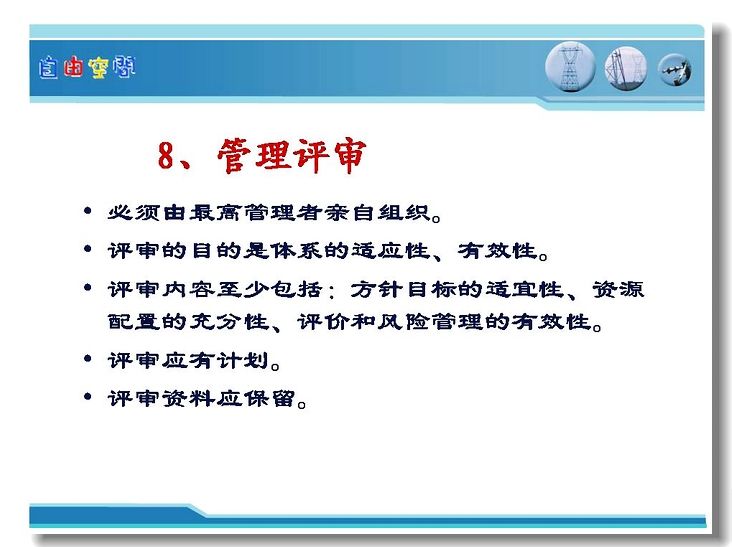 自由空间

8、管理评审

• 必须由最高管理者亲自组织。
• 评审的目的是体系的适应性、有效性。
• 评审内容至少包括：方针目标的适宜性、资源配置的充分性、评价和风险管理的有效性。
• 评审应有计划。
• 评审资料应保留。